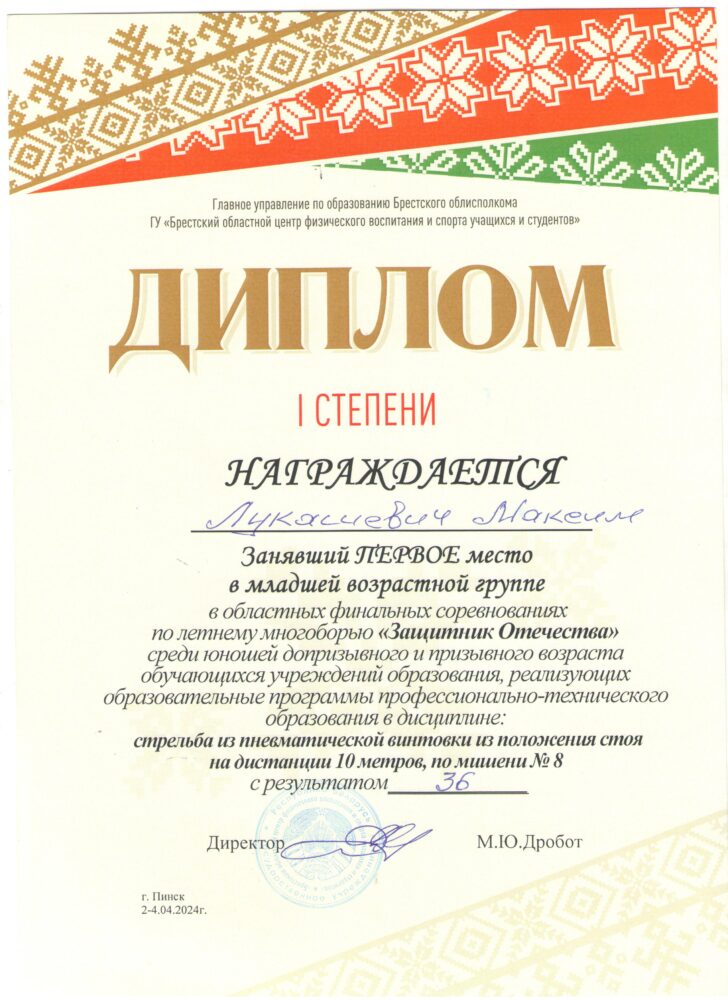 Главное управление по образованию Брестского облисполкома
ГУ «Брестский областной центр физического воспитания и спорта учащихся и студентов»

ДИПЛОМ

I СТЕПЕНИ

НАГРАЖДАЕТСЯ

Лукашевич Максим

Занявший ПЕРВОЕ место
в младшей возрастной группе

в областных финальных соревнованиях по летнему многоборью «Защитник Отечества» среди юношей допризывного и призывного возраста обучающихся учреждений образования, реализующих образовательные программы профессионально-технического образования в дисциплине:
стрельба из пневматической винтовки из положения стоя на дистанции 10 метров, по мишени № 8
с результатом 36

Директор М.Ю.Дробот

г. Пинск
2-4.04.2024г.